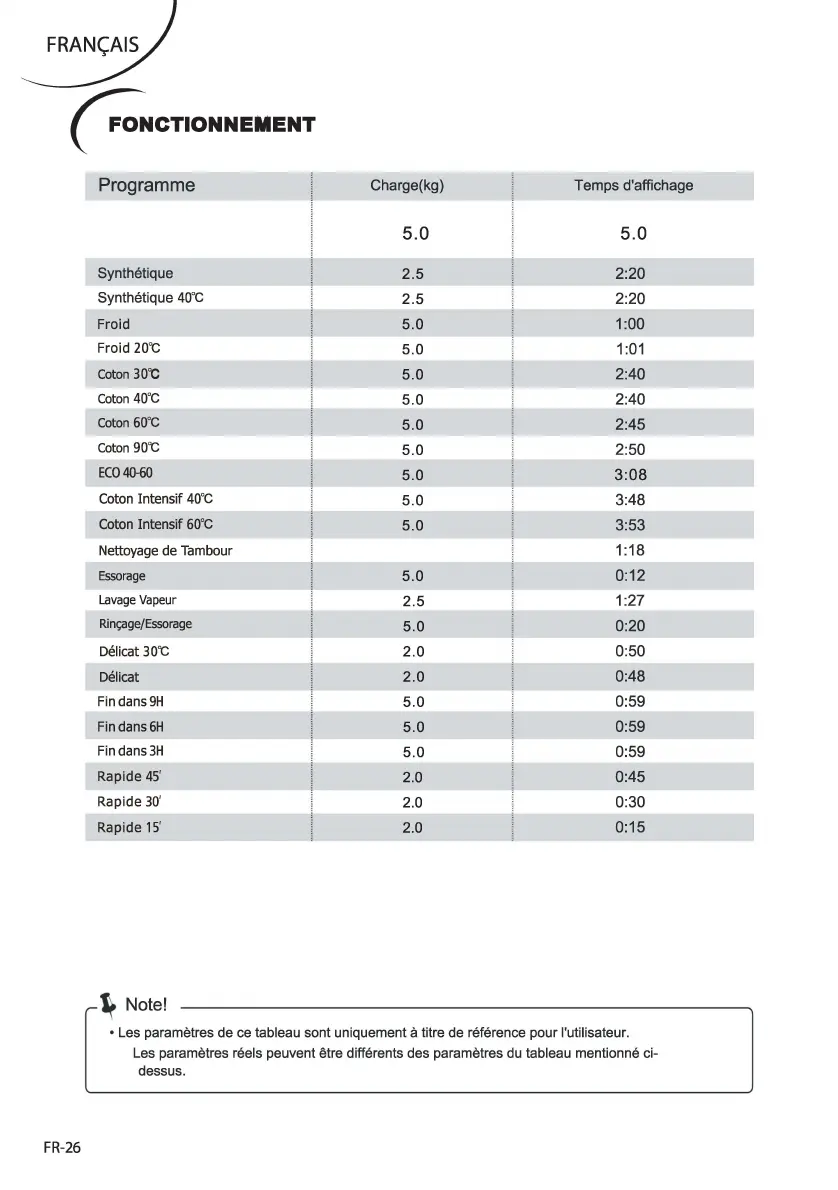 FRANÇAIS

FONCTIONNEMENT

| Programme | Charge(kg) | Temps d'affichage |
|---|---|---|
| | 5.0 | 5.0 |
| Synthétique | 2.5 | 2:20 |
| Synthétique 40℃ | 2.5 | 2:20 |
| Froid | 5.0 | 1:00 |
| Froid 20℃ | 5.0 | 1:01 |
| Coton 30℃ | 5.0 | 2:40 |
| Coton 40℃ | 5.0 | 2:40 |
| Coton 60℃ | 5.0 | 2:45 |
| Coton 90℃ | 5.0 | 2:50 |
| ECO 40-60 | 5.0 | 3:08 |
| Coton Intensif 40℃ | 5.0 | 3:48 |
| Coton Intensif 60℃ | 5.0 | 3:53 |
| Nettoyage de Tambour | | 1:18 |
| Essorage | 5.0 | 0:12 |
| Lavage Vapeur | 2.5 | 1:27 |
| Rinçage/Essorage | 5.0 | 0:20 |
| Délicat 30℃ | 2.0 | 0:50 |
| Délicat | 2.0 | 0:48 |
| Fin dans 9H | 5.0 | 0:59 |
| Fin dans 6H | 5.0 | 0:59 |
| Fin dans 3H | 5.0 | 0:59 |
| Rapide 45' | 2.0 | 0:45 |
| Rapide 30' | 2.0 | 0:30 |
| Rapide 15' | 2.0 | 0:15 |

Note!
• Les paramètres de ce tableau sont uniquement à titre de référence pour l'utilisateur.
Les paramètres réels peuvent être différents des paramètres du tableau mentionné ci-dessus.

FR-26